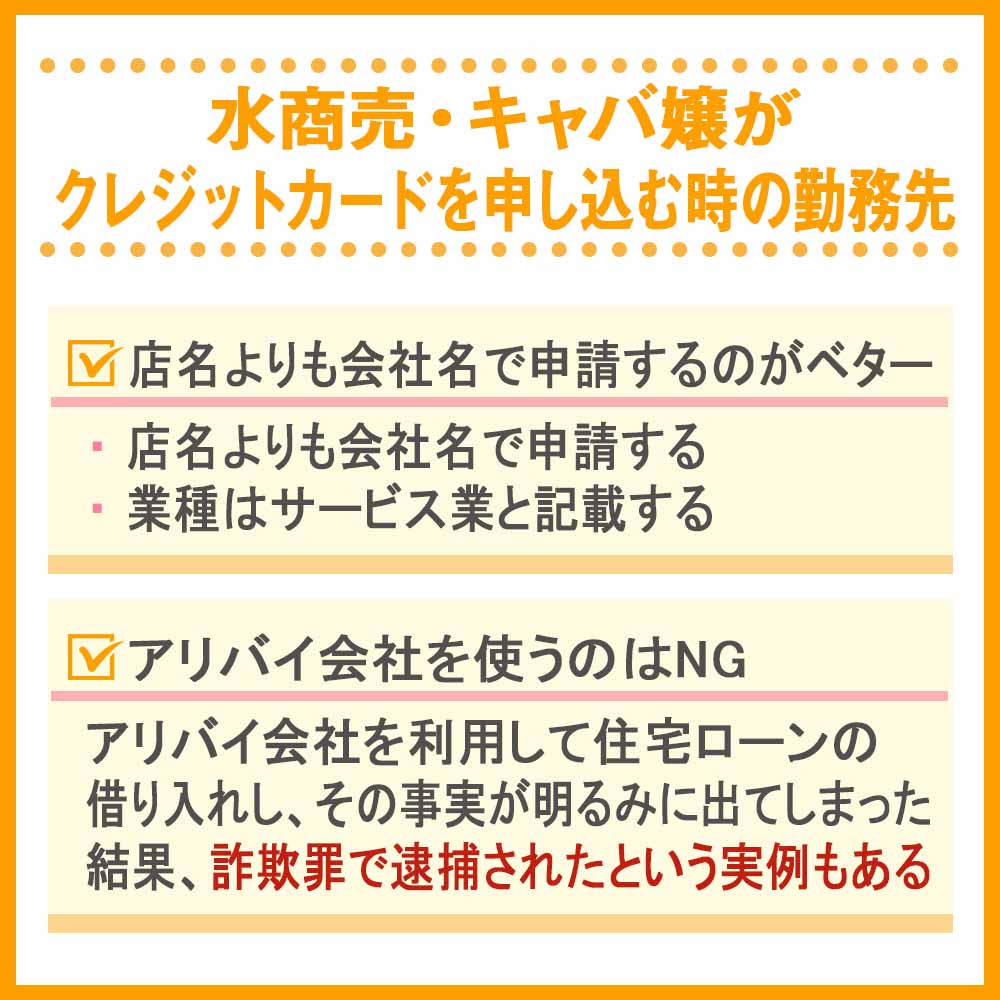 水商売・キャバ嬢が
クレジットカードを申し込む時の勤務先

店名よりも会社名で申請するのがベター

・店名よりも会社名で申請する
・業種はサービス業と記載する

アリバイ会社を使うのはNG

アリバイ会社を利用して住宅ローンの借り入れし、その事実が明るみに出てしまった結果、詐欺罪で逮捕されたという実例もある